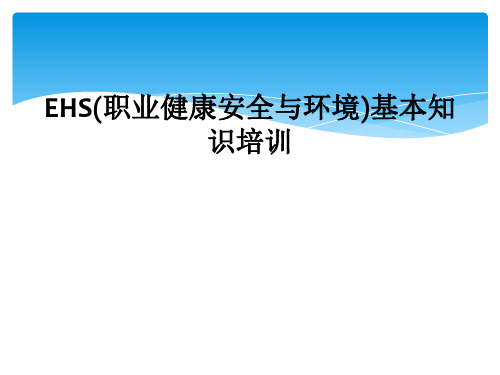 EHS(职业健康安全与环境)基本知识培训